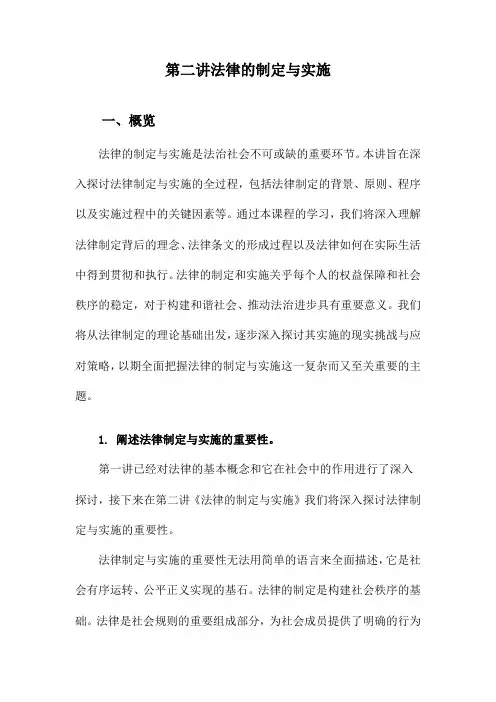 第二讲法律的制定与实施

一、概览

法律的制定与实施是法治社会不可或缺的重要环节。本讲旨在深入探讨法律制定与实施的全过程，包括法律制定的背景、原则、程序以及实施过程中的关键因素等。通过本课程的学习，我们将深入理解法律制定背后的理念、法律条文的形成过程以及法律如何在实际生活中得到贯彻和执行。法律的制定和实施关乎每个人的权益保障和社会秩序的稳定，对于构建和谐社会、推动法治进步具有重要意义。我们将从法律制定的理论基础出发，逐步深入探讨其实施的现实挑战与应对策略，以期全面把握法律的制定与实施这一复杂而又至关重要的主题。

1. 阐述法律制定与实施的重要性。

第一讲已经对法律的基本概念和它在社会中的作用进行了深入探讨，接下来在第二讲《法律的制定与实施》我们将深入探讨法律制定与实施的重要性。

法律制定与实施的重要性无法用简单的语言来全面描述，它是社会有序运转、公平正义实现的基石。法律的制定是构建社会秩序的基础。法律是社会规则的重要组成部分，为社会成员提供了明确的行为